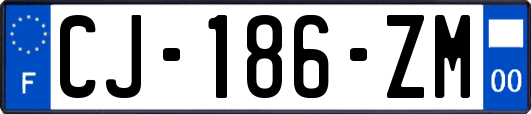 F

CJ-186-ZM

00